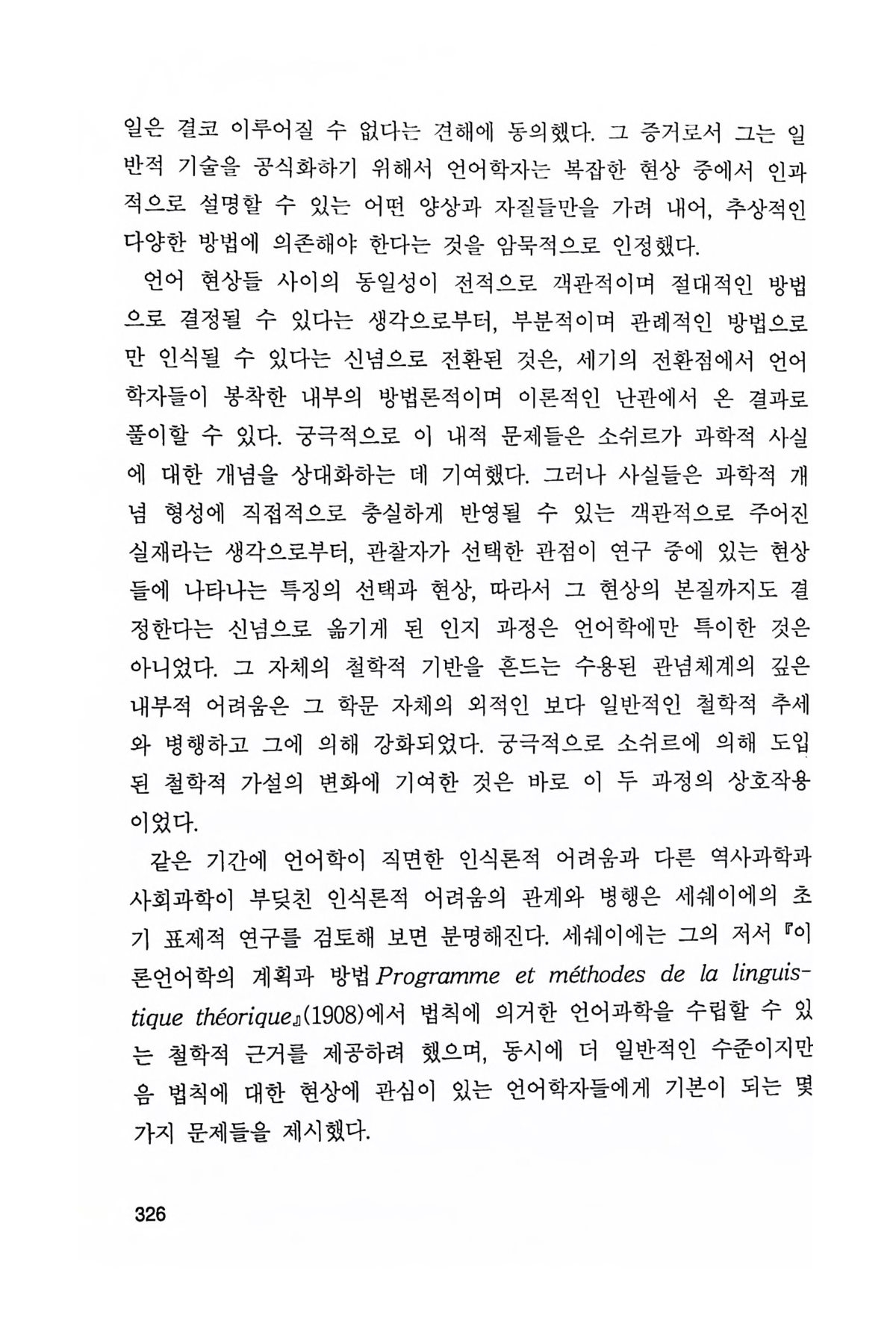 일은 결코 이루어질 수 없다는 견해에 동의했다. 그 증거로서 그는 일반적 기술을 공식화하기 위해서 언어학자는 복잡한 현상 중에서 인과적으로 설명할 수 있는 어떤 양상과 자질들만을 가려 내어, 추상적인 다양한 방법에 의존해야 한다는 것을 암묵적으로 인정했다.

언어 현상들 사이의 동일성이 전적으로 객관적이며 절대적인 방법으로 결정될 수 있다는 생각으로부터, 부분적이며 관례적인 방법으로만 인식될 수 있다는 신념으로 전환된 것은, 세기의 전환점에서 언어학자들이 봉착한 내부의 방법론적이며 이론적인 난관에서 온 결과로 풀이할 수 있다. 궁극적으로 이 내적 문제들은 소쉬르가 과학적 사실에 대한 개념을 상대화하는 데 기여했다. 그러나 사실들은 과학적 개념 형성에 직접적으로 충실하게 반영될 수 있는 객관적으로 주어진 실재라는 생각으로부터, 관찰자가 선택한 관점이 연구 중에 있는 현상들에 나타나는 특징의 선택과 현상, 따라서 그 현상의 본질까지도 결정한다는 신념으로 옮기게 된 인지 과정은 언어학에만 특이한 것은 아니었다. 그 자체의 철학적 기반을 흔드는 수용된 관념체계의 깊은 내부적 어려움은 그 학문 자체의 외적인 보다 일반적인 철학적 추세와 병행하고 그에 의해 강화되었다. 궁극적으로 소쉬르에 의해 도입된 철학적 가설의 변화에 기여한 것은 바로 이 두 과정의 상호작용이었다.

같은 기간에 언어학이 직면한 인식론적 어려움과 다른 역사과학과 사회과학이 부딪친 인식론적 어려움의 관계와 병행은 세쉐이에의 초기 표제적 연구를 검토해 보면 분명해진다. 세쉐이에는 그의 저서 『이론언어학의 계획과 방법 Programme et méthodes de la linguistique théorique』(1908)에서 법칙에 의거한 언어과학을 수립할 수 있는 철학적 근거를 제공하려 했으며, 동시에 더 일반적인 수준이지만 음 법칙에 대한 현상에 관심이 있는 언어학자들에게 기본이 되는 몇 가지 문제들을 제시했다.

326